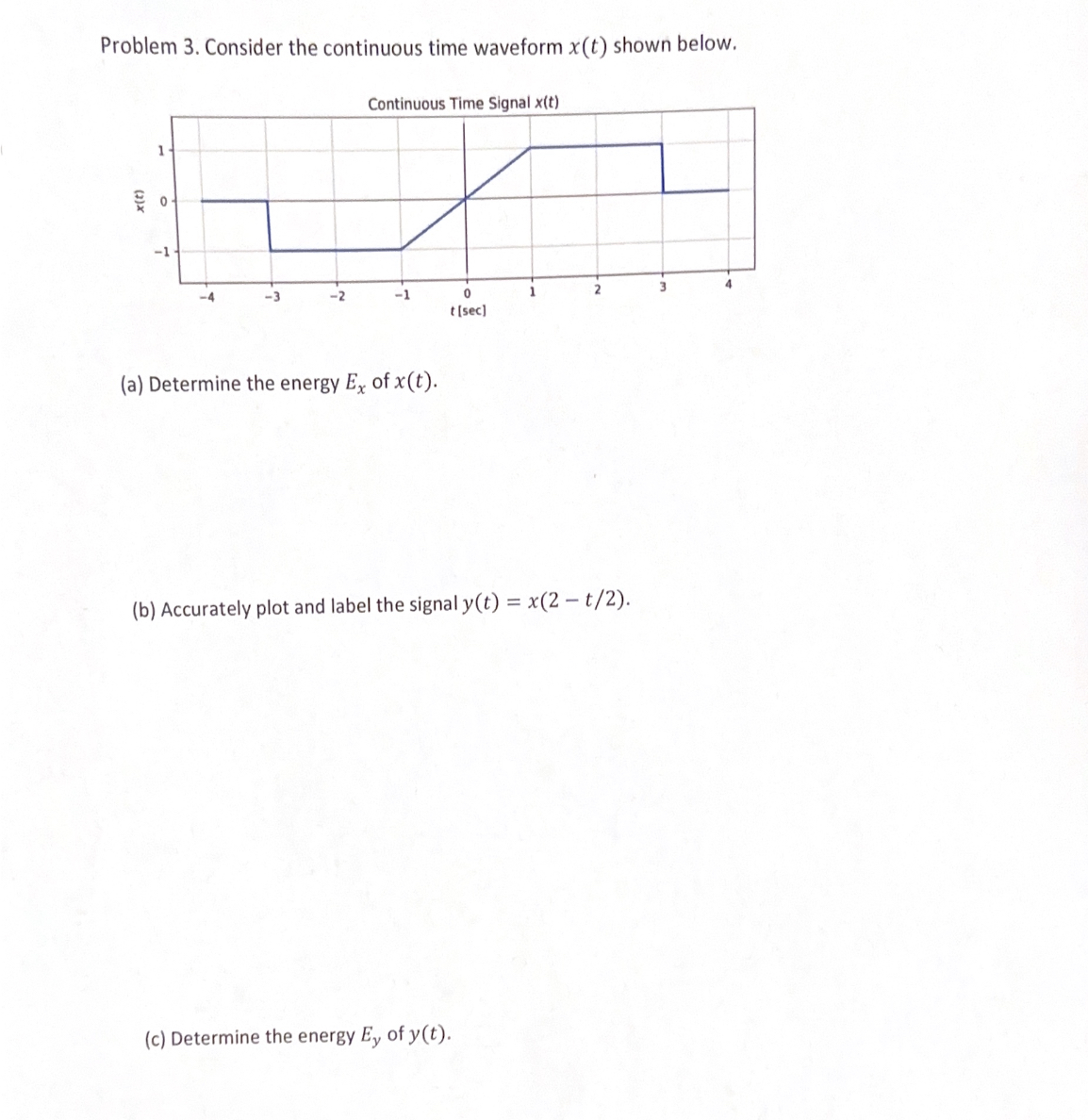 Problem 3. Consider the continuous time waveform $x(t)$ shown below.

Continuous Time Signal x(t)

x(t)

1
0
−1

−4 −3 −2 −1 0 1 2 3 4

t [sec]

(a) Determine the energy $E_x$ of $x(t)$.

(b) Accurately plot and label the signal $y(t) = x(2 - t/2)$.

(c) Determine the energy $E_y$ of $y(t)$.